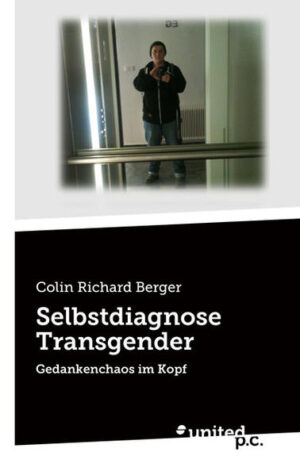 Colin Richard Berger

Selbstdiagnose Transgender

Gedankenchaos im Kopf

united p.c.